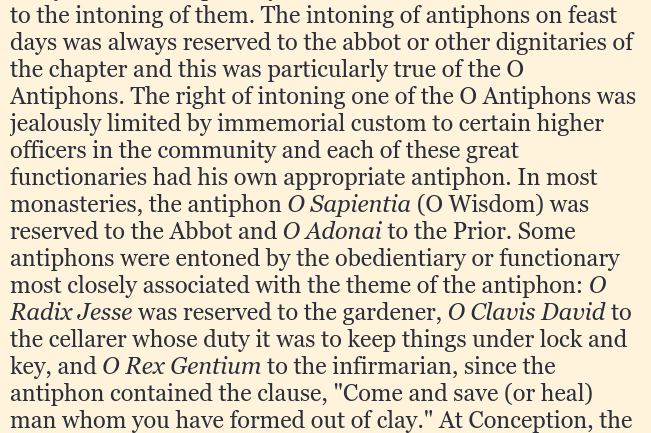 to the intoning of them. The intoning of antiphons on feast days was always reserved to the abbot or other dignitaries of the chapter and this was particularly true of the O Antiphons. The right of intoning one of the O Antiphons was jealously limited by immemorial custom to certain higher officers in the community and each of these great functionaries had his own appropriate antiphon. In most monasteries, the antiphon O Sapientia (O Wisdom) was reserved to the Abbot and O Adonai to the Prior. Some antiphons were entoned by the obedientiary or functionary most closely associated with the theme of the antiphon: O Radix Jesse was reserved to the gardener, O Clavis David to the cellarer whose duty it was to keep things under lock and key, and O Rex Gentium to the infirmarian, since the antiphon contained the clause, "Come and save (or heal) man whom you have formed out of clay." At Conception, the